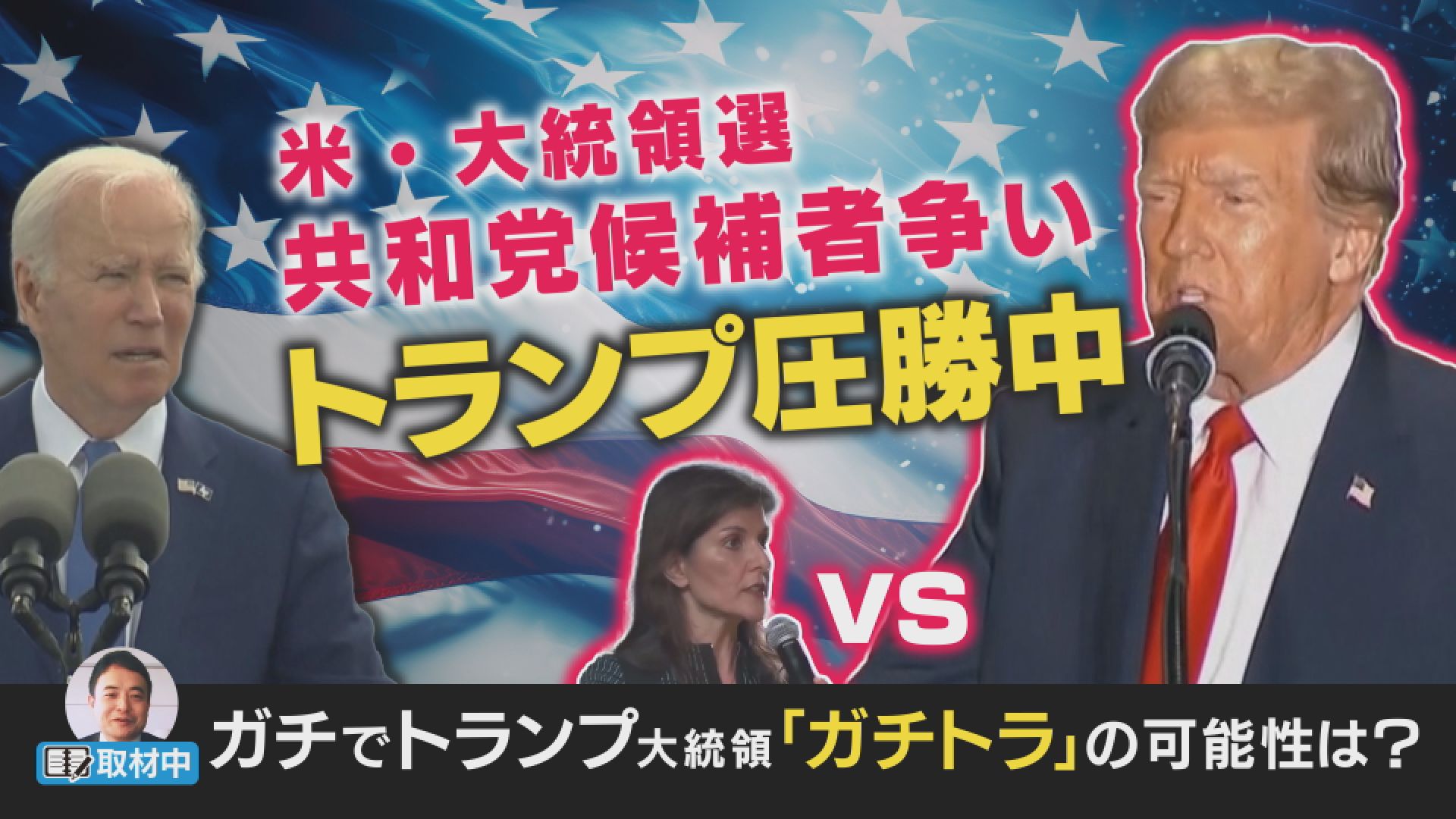 米・大統領選
共和党候補者争い
トランプ圧勝中

VS

取材中

ガチでトランプ大統領「ガチトラ」の可能性は?